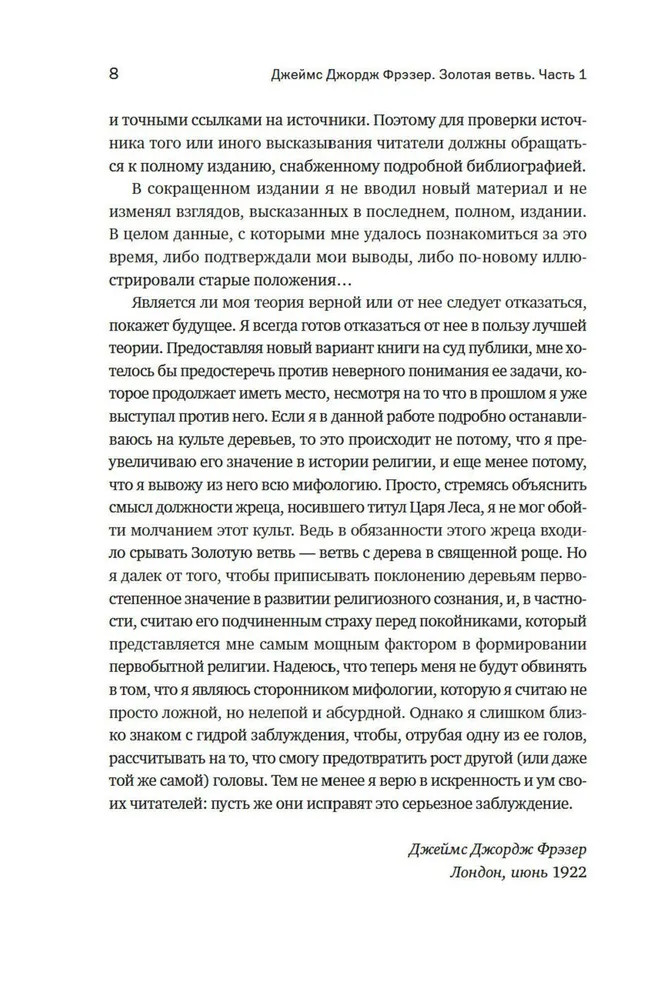 8 Джеймс Джордж Фрэзер. Золотая ветвь. Часть 1

и точными ссылками на источники. Поэтому для проверки источника того или иного высказывания читатели должны обращаться к полному изданию, снабженному подробной библиографией.

В сокращенном издании я не вводил новый материал и не изменял взглядов, высказанных в последнем, полном, издании. В целом данные, с которыми мне удалось познакомиться за это время, либо подтверждали мои выводы, либо по-новому иллюстрировали старые положения…

Является ли моя теория верной или от нее следует отказаться, покажет будущее. Я всегда готов отказаться от нее в пользу лучшей теории. Предоставляя новый вариант книги на суд публики, мне хотелось бы предостеречь против неверного понимания ее задачи, которое продолжает иметь место, несмотря на то что в прошлом я уже выступал против него. Если я в данной работе подробно останавливаюсь на культе деревьев, то это происходит не потому, что я преувеличиваю его значение в истории религии, и еще менее потому, что я вывожу из него всю мифологию. Просто, стремясь объяснить смысл должности жреца, носившего титул Царя Леса, я не мог обойти молчанием этот культ. Ведь в обязанности этого жреца входило срывать Золотую ветвь — ветвь с дерева в священной роще. Но я далек от того, чтобы приписывать поклонению деревьям первостепенное значение в развитии религиозного сознания, и, в частности, считаю его подчиненным страху перед покойниками, который представляется мне самым мощным фактором в формировании первобытной религии. Надеюсь, что теперь меня не будут обвинять в том, что я являюсь сторонником мифологии, которую я считаю не просто ложной, но нелепой и абсурдной. Однако я слишком близко знаком с гидрой заблуждения, чтобы, отрубая одну из ее голов, рассчитывать на то, что смогу предотвратить рост другой (или даже той же самой) головы. Тем не менее я верю в искренность и ум своих читателей: пусть же они исправят это серьезное заблуждение.

Джеймс Джордж Фрэзер
Лондон, июнь 1922